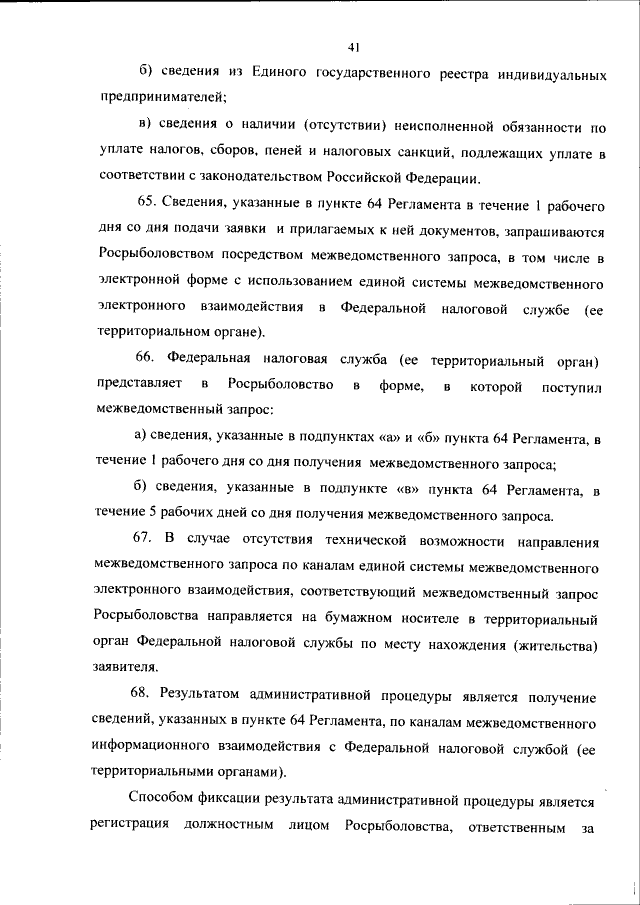 41

б) сведения из Единого государственного реестра индивидуальных предпринимателей;

в) сведения о наличии (отсутствии) неисполненной обязанности по уплате налогов, сборов, пеней и налоговых санкций, подлежащих уплате в соответствии с законодательством Российской Федерации.

65. Сведения, указанные в пункте 64 Регламента в течение 1 рабочего дня со дня подачи заявки и прилагаемых к ней документов, запрашиваются Росрыболовством посредством межведомственного запроса, в том числе в электронной форме с использованием единой системы межведомственного электронного взаимодействия в Федеральной налоговой службе (ее территориальном органе).

66. Федеральная налоговая служба (ее территориальный орган) представляет в Росрыболовство в форме, в которой поступил межведомственный запрос:

а) сведения, указанные в подпунктах «а» и «б» пункта 64 Регламента, в течение 1 рабочего дня со дня получения межведомственного запроса;

б) сведения, указанные в подпункте «в» пункта 64 Регламента, в течение 5 рабочих дней со дня получения межведомственного запроса.

67. В случае отсутствия технической возможности направления межведомственного запроса по каналам единой системы межведомственного электронного взаимодействия, соответствующий межведомственный запрос Росрыболовства направляется на бумажном носителе в территориальный орган Федеральной налоговой службы по месту нахождения (жительства) заявителя.

68. Результатом административной процедуры является получение сведений, указанных в пункте 64 Регламента, по каналам межведомственного информационного взаимодействия с Федеральной налоговой службой (ее территориальными органами).

Способом фиксации результата административной процедуры является регистрация должностным лицом Росрыболовства, ответственным за